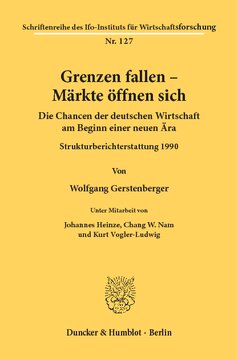 Schriftenreihe des Ifo-Instituts für Wirtschaftsforschung
Nr. 127

Grenzen fallen – Märkte öffnen sich

Die Chancen der deutschen Wirtschaft am Beginn einer neuen Ära

Strukturberichterstattung 1990

Von

Wolfgang Gerstenberger

Unter Mitarbeit von

Johannes Heinze, Chang W. Nam und Kurt Vogler-Ludwig

Duncker & Humblot · Berlin